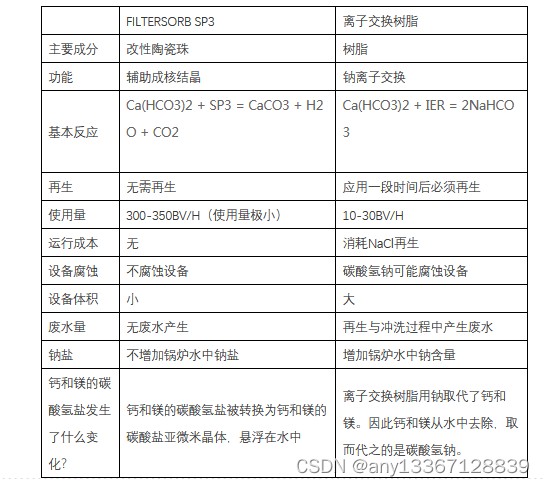 | | FILTERSORB SP3 | 离子交换树脂 |
|---|---|---|
| 主要成分 | 改性陶瓷珠 | 树脂 |
| 功能 | 辅助成核结晶 | 钠离子交换 |
| 基本反应 | Ca(HCO3)2 + SP3 = CaCO3 + H2O + CO2 | Ca(HCO3)2 + IER = 2NaHCO3 |
| 再生 | 无需再生 | 应用一段时间后必须再生 |
| 使用量 | 300-350BV/H（使用量极小） | 10-30BV/H |
| 运行成本 | 无 | 消耗NaCl再生 |
| 设备腐蚀 | 不腐蚀设备 | 碳酸氢钠可能腐蚀设备 |
| 设备体积 | 小 | 大 |
| 废水量 | 无废水产生 | 再生与冲洗过程中产生废水 |
| 钠盐 | 不增加锅炉水中钠盐 | 增加锅炉水中钠含量 |
| 钙和镁的碳酸氢盐发生了什么变化? | 钙和镁的碳酸氢盐被转换为钙和镁的碳酸盐亚微米晶体，悬浮在水中 | 离子交换树脂用钠取代了钙和镁。因此钙和镁从水中去除，取而代之的是碳酸氢钠。 |

CSDN @any13367128839